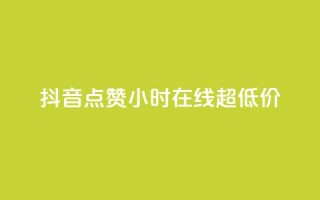 抖音点赞小时在线超低价